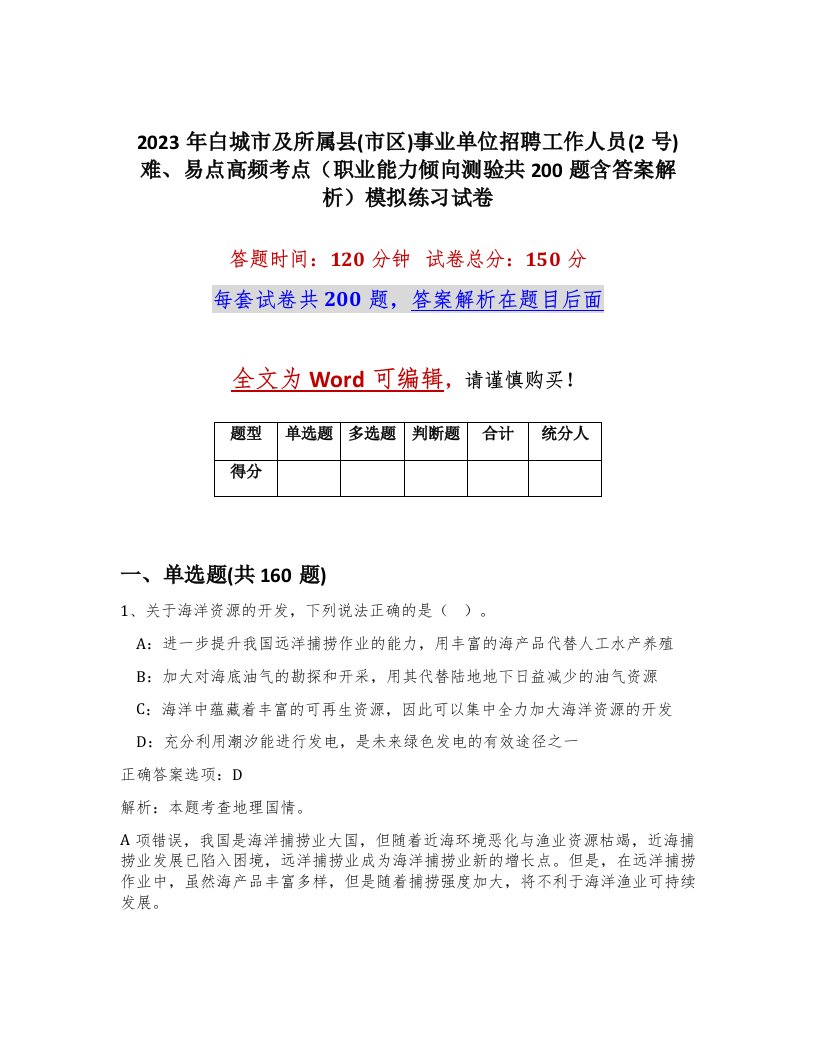 2023 年白城市及所属县(市区)事业单位招聘工作人员(2 号)难、易点高频考点（职业能力倾向测验共 200 题含答案解析）模拟练习试卷

答题时间：120 分钟　试卷总分：150 分

每套试卷共 200 题，答案解析在题目后面

全文为 Word 可编辑，请谨慎购买！

| 题型 | 单选题 | 多选题 | 判断题 | 合计 | 统分人 |
|---|---|---|---|---|---|
| 得分 | | | | | |

一、单选题(共 160 题)

1、关于海洋资源的开发，下列说法正确的是（　）。

A：进一步提升我国远洋捕捞作业的能力，用丰富的海产品代替人工水产养殖

B：加大对海底油气的勘探和开采，用其代替陆地地下日益减少的油气资源

C：海洋中蕴藏着丰富的可再生资源，因此可以集中全力加大海洋资源的开发

D：充分利用潮汐能进行发电，是未来绿色发电的有效途径之一

正确答案选项：D

解析：本题考查地理国情。

A 项错误，我国是海洋捕捞业大国，但随着近海环境恶化与渔业资源枯竭，近海捕捞业发展已陷入困境，远洋捕捞业成为海洋捕捞业新的增长点。但是，在远洋捕捞作业中，虽然海产品丰富多样，但是随着捕捞强度加大，将不利于海洋渔业可持续发展。